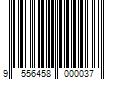 9 556458 000037